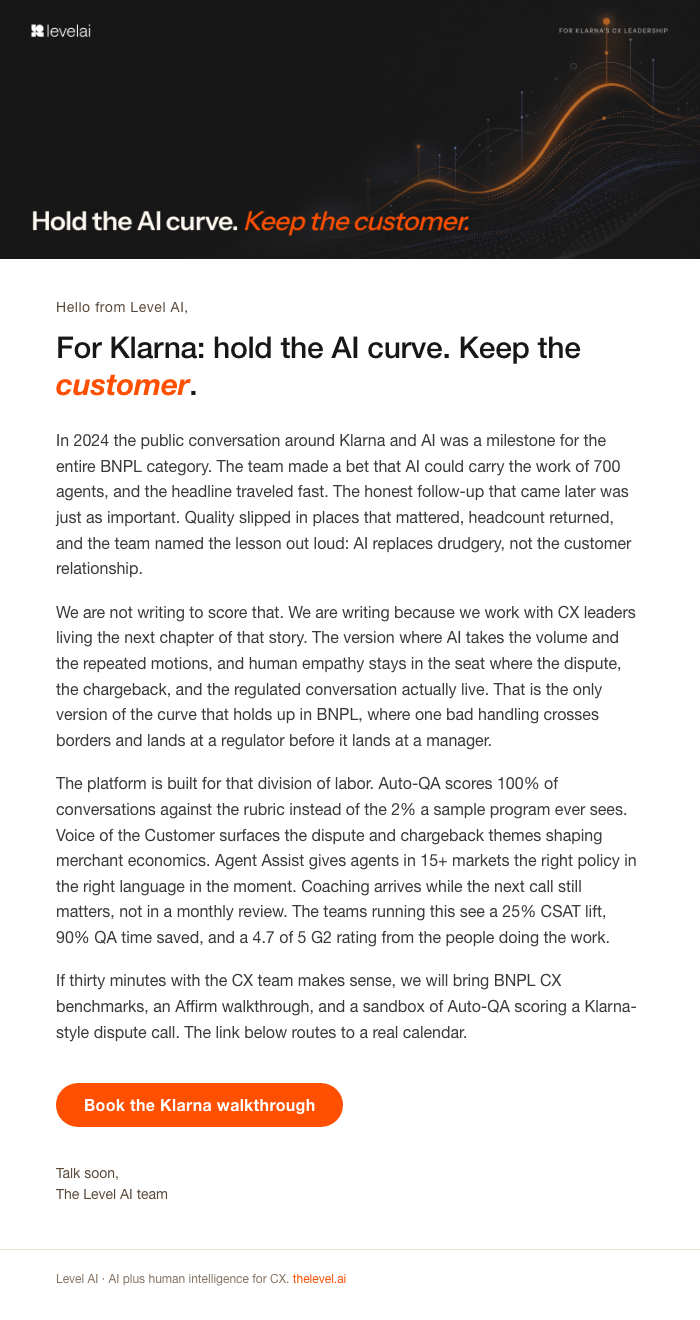 levelai

FOR KLARNA'S CX LEADERSHIP

Hold the AI curve. Keep the customer.

Hello from Level AI,

For Klarna: hold the AI curve. Keep the customer.

In 2024 the public conversation around Klarna and AI was a milestone for the entire BNPL category. The team made a bet that AI could carry the work of 700 agents, and the headline traveled fast. The honest follow-up that came later was just as important. Quality slipped in places that mattered, headcount returned, and the team named the lesson out loud: AI replaces drudgery, not the customer relationship.

We are not writing to score that. We are writing because we work with CX leaders living the next chapter of that story. The version where AI takes the volume and the repeated motions, and human empathy stays in the seat where the dispute, the chargeback, and the regulated conversation actually live. That is the only version of the curve that holds up in BNPL, where one bad handling crosses borders and lands at a regulator before it lands at a manager.

The platform is built for that division of labor. Auto-QA scores 100% of conversations against the rubric instead of the 2% a sample program ever sees. Voice of the Customer surfaces the dispute and chargeback themes shaping merchant economics. Agent Assist gives agents in 15+ markets the right policy in the right language in the moment. Coaching arrives while the next call still matters, not in a monthly review. The teams running this see a 25% CSAT lift, 90% QA time saved, and a 4.7 of 5 G2 rating from the people doing the work.

If thirty minutes with the CX team makes sense, we will bring BNPL CX benchmarks, an Affirm walkthrough, and a sandbox of Auto-QA scoring a Klarna-style dispute call. The link below routes to a real calendar.

Book the Klarna walkthrough

Talk soon,
The Level AI team

Level AI · AI plus human intelligence for CX. thelevel.ai